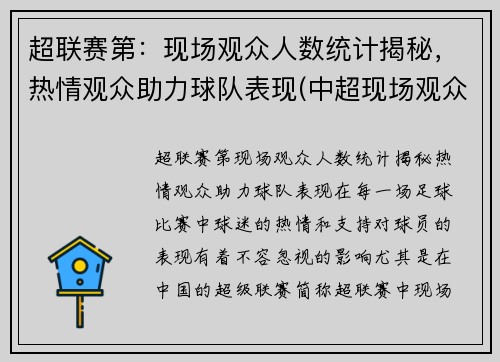 超联赛第：现场观众人数统计揭秘，热情观众助力球队表现(中超现场观众

超联赛第现场观众人数统计揭秘热情观众助力球队表现在每一场足球比赛中球迷的热情和支持对球员的表现有着不容忽视的影响尤其是在中国的超级联赛简称超联赛中现场